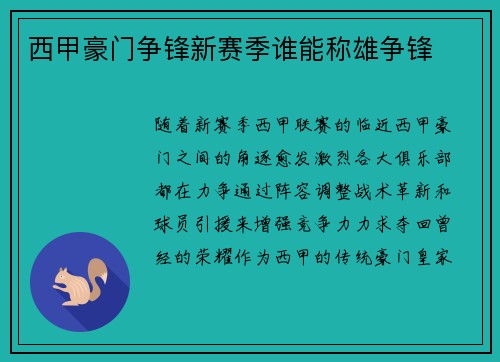 西甲豪门争锋新赛季谁能称雄争锋

随着新赛季西甲联赛的临近西甲豪门之间的角逐愈发激烈各大俱乐部都在力争通过阵容调整战术革新和球员引援来增强竞争力力求夺回曾经的荣耀作为西甲的传统豪门皇家